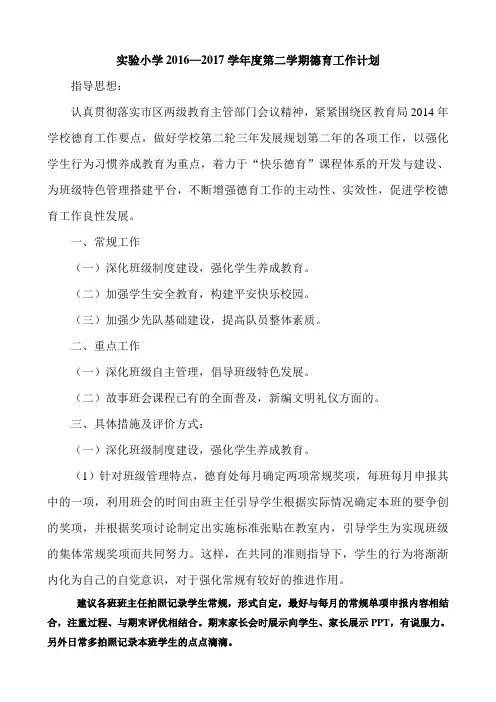 实验小学2016—2017学年度第二学期德育工作计划

指导思想：

认真贯彻落实市区两级教育主管部门会议精神，紧紧围绕区教育局2014年学校德育工作要点，做好学校第二轮三年发展规划第二年的各项工作，以强化学生行为习惯养成教育为重点，着力于“快乐德育”课程体系的开发与建设、为班级特色管理搭建平台，不断增强德育工作的主动性、实效性，促进学校德育工作良性发展。

一、常规工作

（一）深化班级制度建设，强化学生养成教育。

（二）加强学生安全教育，构建平安快乐校园。

（三）加强少先队基础建设，提高队员整体素质。

二、重点工作

（一）深化班级自主管理，倡导班级特色发展。

（二）故事班会课程已有的全面普及，新编文明礼仪方面的。

三、具体措施及评价方式：

（一）深化班级制度建设，强化学生养成教育。

（1）针对班级管理特点，德育处每月确定两项常规奖项，每班每月申报其中的一项，利用班会的时间由班主任引导学生根据实际情况确定本班的要争创的奖项，并根据奖项讨论制定出实施标准张贴在教室内，引导学生为实现班级的集体常规奖项而共同努力。这样，在共同的准则指导下，学生的行为将渐渐内化为自己的自觉意识，对于强化常规有较好的推进作用。

建议各班班主任拍照记录学生常规，形式自定，最好与每月的常规单项申报内容相结合，注重过程、与期末评优相结合。期末家长会时展示向学生、家长展示PPT，有说服力。另外日常多拍照记录本班学生的点点滴滴。